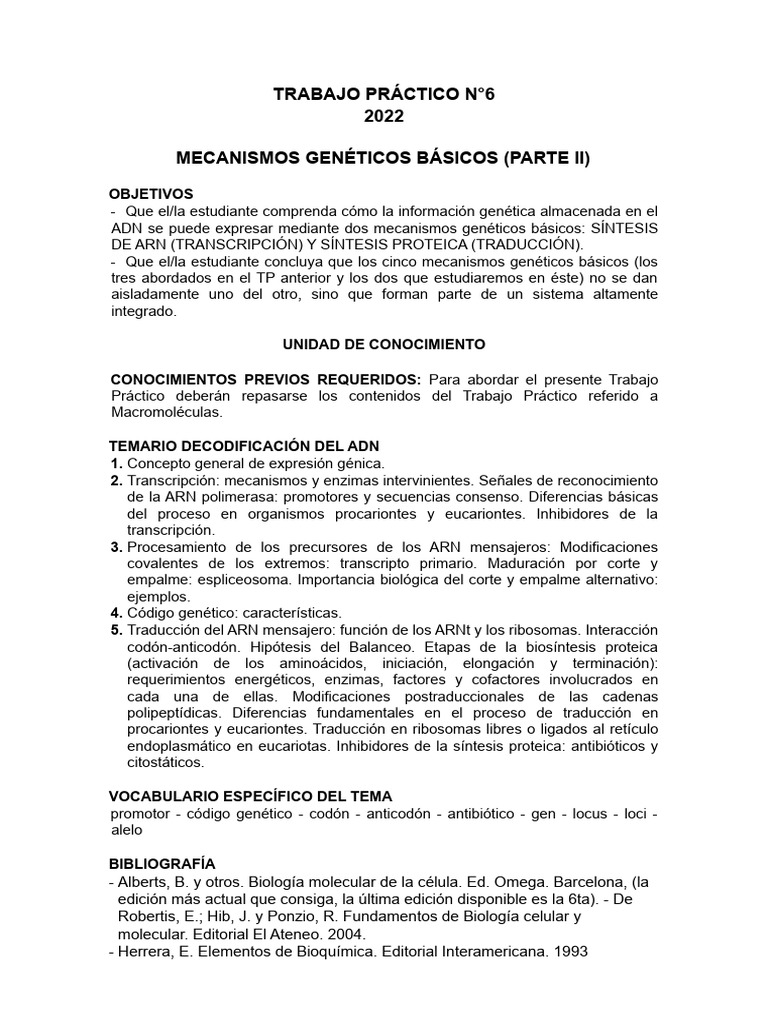 TRABAJO PRÁCTICO N°6
2022

MECANISMOS GENÉTICOS BÁSICOS (PARTE II)

OBJETIVOS
- Que el/la estudiante comprenda cómo la información genética almacenada en el ADN se puede expresar mediante dos mecanismos genéticos básicos: SÍNTESIS DE ARN (TRANSCRIPCIÓN) Y SÍNTESIS PROTEICA (TRADUCCIÓN).
- Que el/la estudiante concluya que los cinco mecanismos genéticos básicos (los tres abordados en el TP anterior y los dos que estudiaremos en éste) no se dan aisladamente uno del otro, sino que forman parte de un sistema altamente integrado.

UNIDAD DE CONOCIMIENTO

CONOCIMIENTOS PREVIOS REQUERIDOS: Para abordar el presente Trabajo Práctico deberán repasarse los contenidos del Trabajo Práctico referido a Macromoléculas.

TEMARIO DECODIFICACIÓN DEL ADN
1. Concepto general de expresión génica.
2. Transcripción: mecanismos y enzimas intervinientes. Señales de reconocimiento de la ARN polimerasa: promotores y secuencias consenso. Diferencias básicas del proceso en organismos procariontes y eucariontes. Inhibidores de la transcripción.
3. Procesamiento de los precursores de los ARN mensajeros: Modificaciones covalentes de los extremos: transcripto primario. Maduración por corte y empalme: espliceosoma. Importancia biológica del corte y empalme alternativo: ejemplos.
4. Código genético: características.
5. Traducción del ARN mensajero: función de los ARNt y los ribosomas. Interacción codón-anticodón. Hipótesis del Balanceo. Etapas de la biosíntesis proteica (activación de los aminoácidos, iniciación, elongación y terminación): requerimientos energéticos, enzimas, factores y cofactores involucrados en cada una de ellas. Modificaciones postraduccionales de las cadenas polipeptídicas. Diferencias fundamentales en el proceso de traducción en procariontes y eucariontes. Traducción en ribosomas libres o ligados al retículo endoplasmático en eucariotas. Inhibidores de la síntesis proteica: antibióticos y citostáticos.

VOCABULARIO ESPECÍFICO DEL TEMA
promotor - código genético - codón - anticodón - antibiótico - gen - locus - loci - alelo

BIBLIOGRAFÍA
- Alberts, B. y otros. Biología molecular de la célula. Ed. Omega. Barcelona, (la edición más actual que consiga, la última edición disponible es la 6ta). - De Robertis, E.; Hib, J. y Ponzio, R. Fundamentos de Biología celular y molecular. Editorial El Ateneo. 2004.
- Herrera, E. Elementos de Bioquímica. Editorial Interamericana. 1993